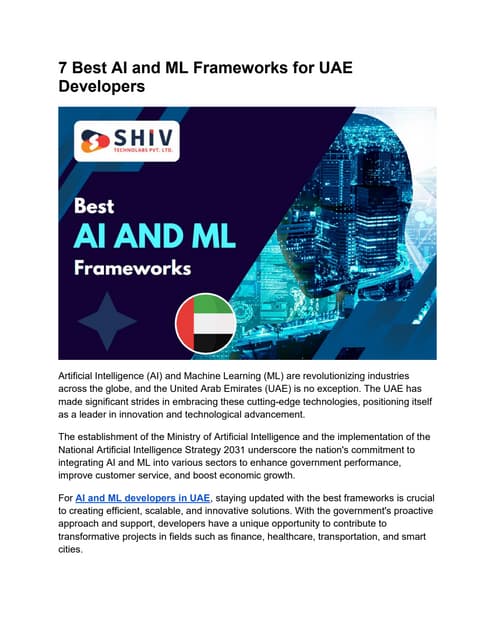 7 Best AI and ML Frameworks for UAE Developers

SHIV
TECHNOLABS PVT. LTD.

Best
AI AND ML
Frameworks

Artificial Intelligence (AI) and Machine Learning (ML) are revolutionizing industries across the globe, and the United Arab Emirates (UAE) is no exception. The UAE has made significant strides in embracing these cutting-edge technologies, positioning itself as a leader in innovation and technological advancement.

The establishment of the Ministry of Artificial Intelligence and the implementation of the National Artificial Intelligence Strategy 2031 underscore the nation's commitment to integrating AI and ML into various sectors to enhance government performance, improve customer service, and boost economic growth.

For AI and ML developers in UAE, staying updated with the best frameworks is crucial to creating efficient, scalable, and innovative solutions. With the government's proactive approach and support, developers have a unique opportunity to contribute to transformative projects in fields such as finance, healthcare, transportation, and smart cities.